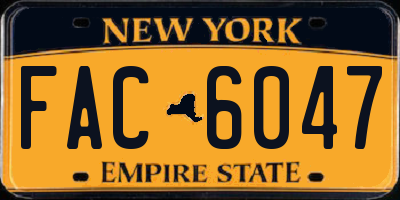 NEW YORK

FAC 6047

EMPIRE STATE